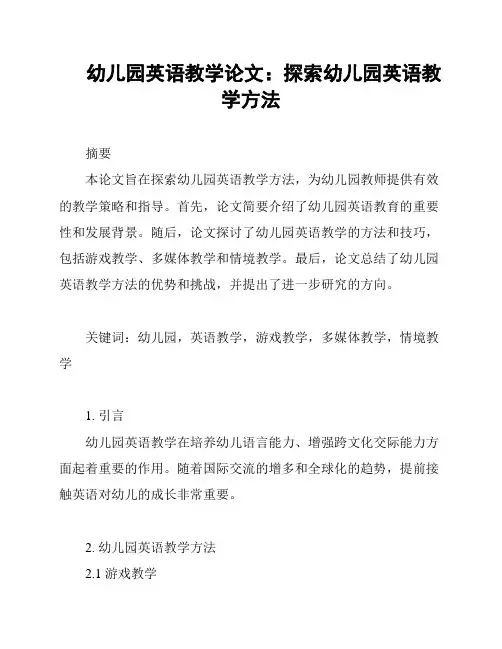 幼儿园英语教学论文：探索幼儿园英语教学方法

摘要

本论文旨在探索幼儿园英语教学方法，为幼儿园教师提供有效的教学策略和指导。首先，论文简要介绍了幼儿园英语教育的重要性和发展背景。随后，论文探讨了幼儿园英语教学的方法和技巧，包括游戏教学、多媒体教学和情境教学。最后，论文总结了幼儿园英语教学方法的优势和挑战，并提出了进一步研究的方向。

关键词：幼儿园，英语教学，游戏教学，多媒体教学，情境教学

1. 引言

幼儿园英语教学在培养幼儿语言能力、增强跨文化交际能力方面起着重要的作用。随着国际交流的增多和全球化的趋势，提前接触英语对幼儿的成长非常重要。

2. 幼儿园英语教学方法

2.1 游戏教学